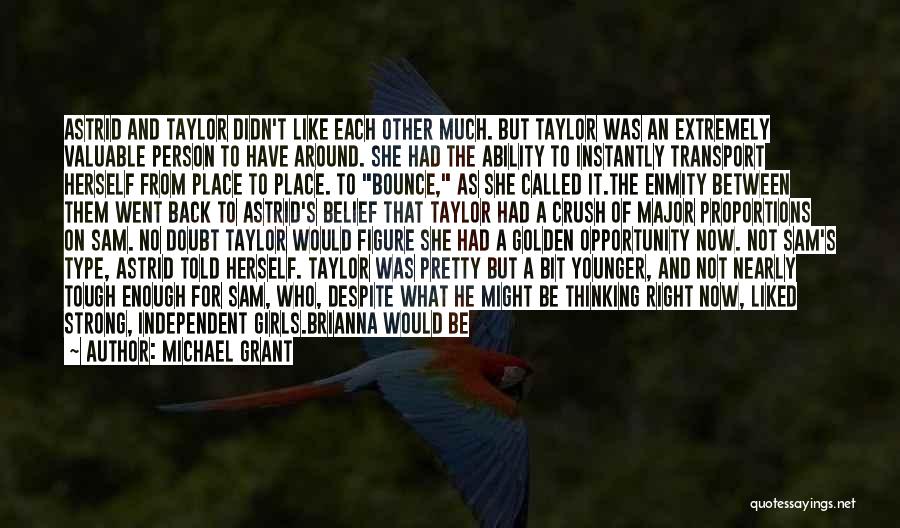 ASTRID AND TAYLOR DIDN'T LIKE EACH OTHER MUCH. BUT TAYLOR WAS AN EXTREMELY VALUABLE PERSON TO HAVE AROUND. SHE HAD THE ABILITY TO INSTANTLY TRANSPORT HERSELF FROM PLACE TO PLACE. TO "BOUNCE," AS SHE CALLED IT.THE ENMITY BETWEEN THEM WENT BACK TO ASTRID'S BELIEF THAT TAYLOR HAD A CRUSH OF MAJOR PROPORTIONS ON SAM. NO DOUBT TAYLOR WOULD FIGURE SHE HAD A GOLDEN OPPORTUNITY NOW. NOT SAM'S TYPE, ASTRID TOLD HERSELF. TAYLOR WAS PRETTY BUT A BIT YOUNGER, AND NOT NEARLY TOUGH ENOUGH FOR SAM, WHO, DESPITE WHAT HE MIGHT BE THINKING RIGHT NOW, LIKED STRONG, INDEPENDENT GIRLS.BRIANNA WOULD BE

— AUTHOR: MICHAEL GRANT

quotessayings.net